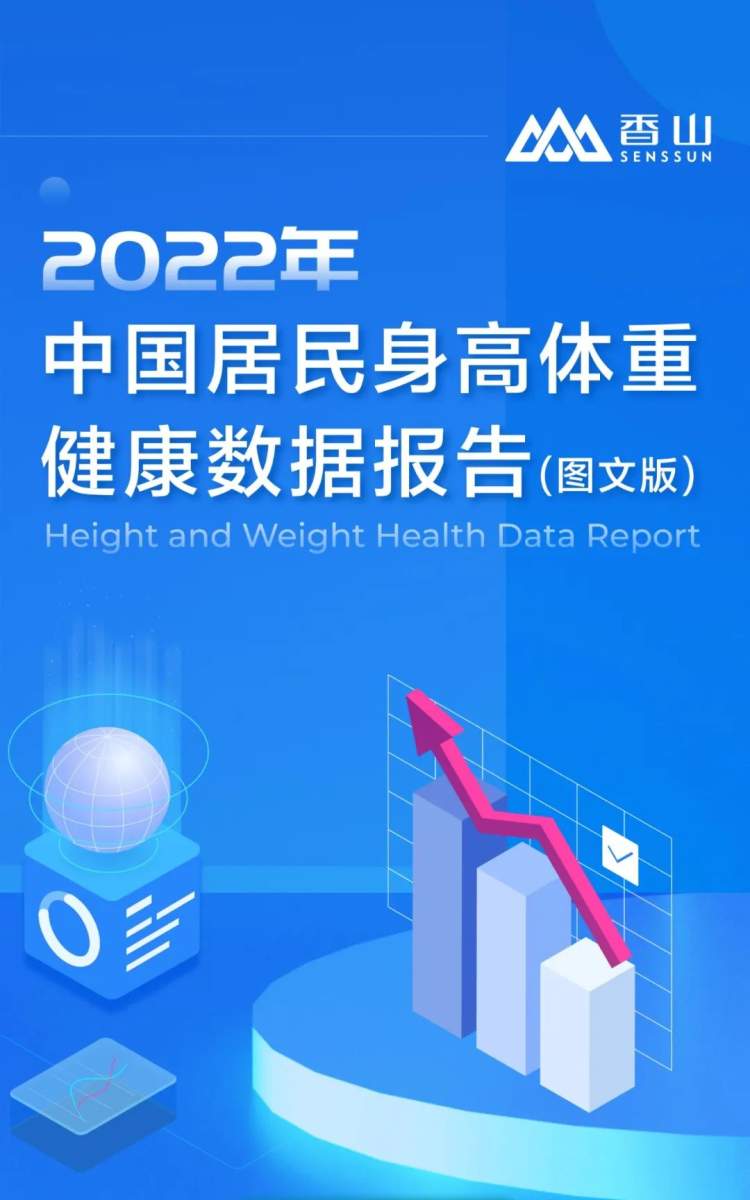 香山
SENSSUN

2022年
中国居民身高体重
健康数据报告(图文版)
Height and Weight Health Data Report